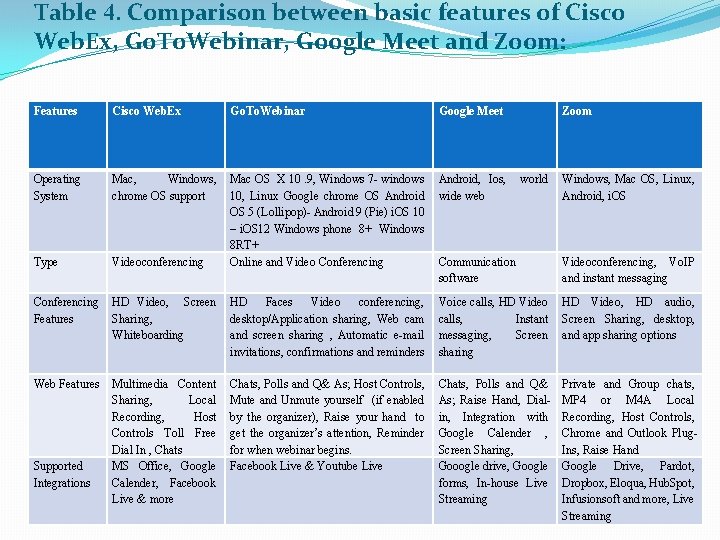 Table 4. Comparison between basic features of Cisco WebEx, GoToWebinar, Google Meet and Zoom:

| Features | Cisco WebEx | GoToWebinar | Google Meet | Zoom |
|---|---|---|---|---|
| Operating System | Mac, Windows, chrome OS support | Mac OS X 10 .9, Windows 7- windows 10, Linux Google chrome OS Android OS 5 (Lollipop)- Android 9 (Pie) iOS 10 – iOS12 Windows phone 8+ Windows 8RT+ | Android, Ios, world wide web | Windows, Mac OS, Linux, Android, iOS |
| Type | Videoconferencing | Online and Video Conferencing | Communication software | Videoconferencing, VoIP and instant messaging |
| Conferencing Features | HD Video, Screen Sharing, Whiteboarding | HD Faces Video conferencing, desktop/Application sharing, Web cam and screen sharing , Automatic e-mail invitations, confirmations and reminders | Voice calls, HD Video calls, Instant messaging, Screen sharing | HD Video, HD audio, Screen Sharing, desktop, and app sharing options |
| Web Features | Multimedia Content Sharing, Local Recording, Host Controls Toll Free Dial In , Chats | Chats, Polls and Q& As; Host Controls, Mute and Unmute yourself (if enabled by the organizer), Raise your hand to get the organizer's attention, Reminder for when webinar begins. | Chats, Polls and Q& As; Raise Hand, Dial-in, Integration with Google Calender , Screen Sharing, | Private and Group chats, MP4 or M4A Local Recording, Host Controls, Chrome and Outlook Plug-Ins, Raise Hand |
| Supported Integrations | MS Office, Google Calender, Facebook Live & more | Facebook Live & Youtube Live | Gooogle drive, Google forms, In-house Live Streaming | Google Drive, Pardot, Dropbox, Eloqua, HubSpot, Infusionsoft and more, Live Streaming |